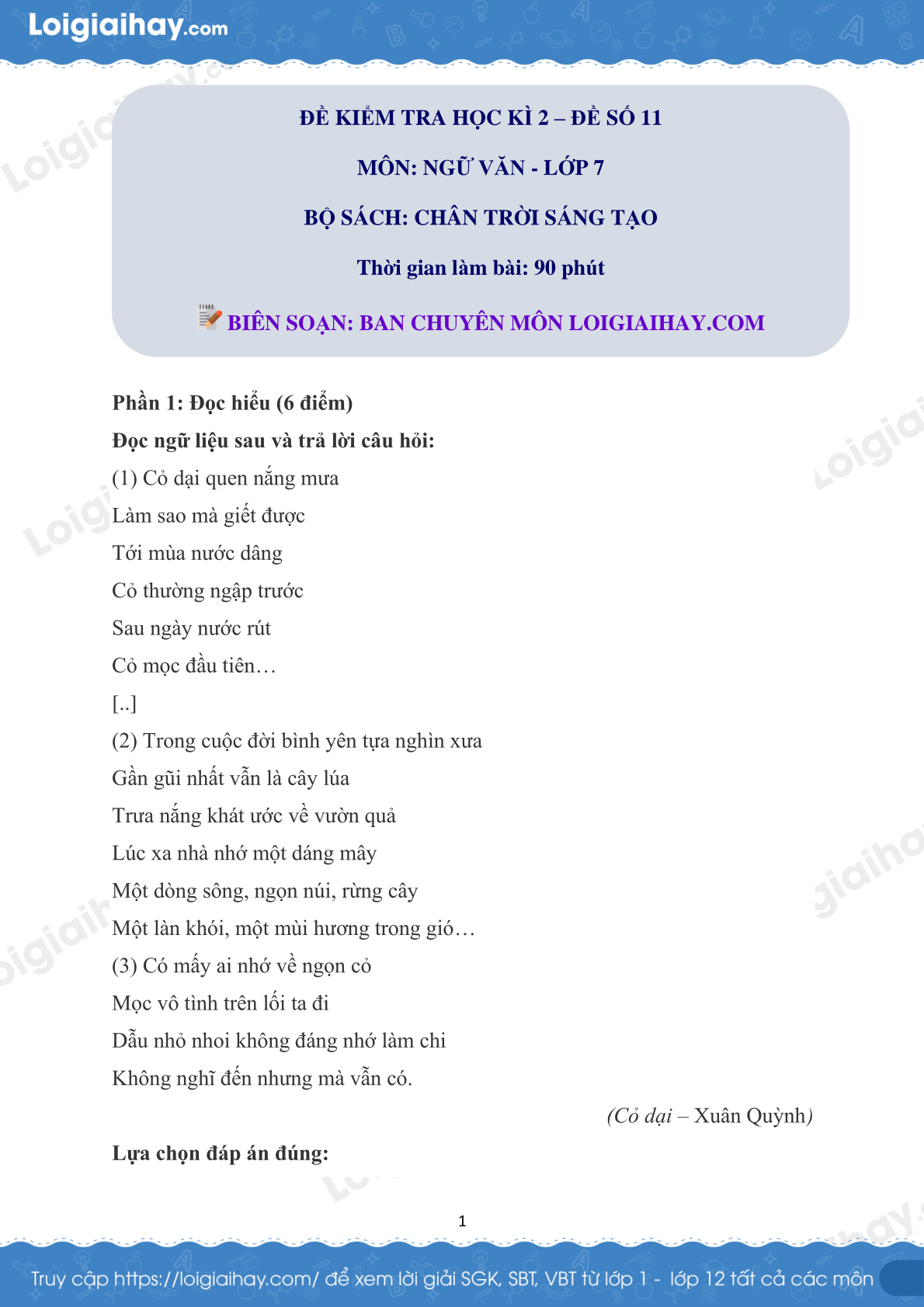 Loigiaihay.com

ĐỀ KIỂM TRA HỌC KÌ 2 – ĐỀ SỐ 11

MÔN: NGỮ VĂN - LỚP 7

BỘ SÁCH: CHÂN TRỜI SÁNG TẠO

Thời gian làm bài: 90 phút

BIÊN SOẠN: BAN CHUYÊN MÔN LOIGIAIHAY.COM

Phần 1: Đọc hiểu (6 điểm)

Đọc ngữ liệu sau và trả lời câu hỏi:

(1) Cỏ dại quen nắng mưa
Làm sao mà giết được
Tới mùa nước dâng
Cỏ thường ngập trước
Sau ngày nước rút
Cỏ mọc đầu tiên…
[..]
(2) Trong cuộc đời bình yên tựa nghìn xưa
Gần gũi nhất vẫn là cây lúa
Trưa nắng khát ước về vườn quả
Lúc xa nhà nhớ một dáng mây
Một dòng sông, ngọn núi, rừng cây
Một làn khói, một mùi hương trong gió…
(3) Có mấy ai nhớ về ngọn cỏ
Mọc vô tình trên lối ta đi
Dẫu nhỏ nhoi không đáng nhớ làm chi
Không nghĩ đến nhưng mà vẫn có.

(Cỏ dại – Xuân Quỳnh)

Lựa chọn đáp án đúng:

1

Truy cập https://loigiaihay.com/ để xem lời giải SGK, SBT, VBT từ lớp 1 - lớp 12 tất cả các môn